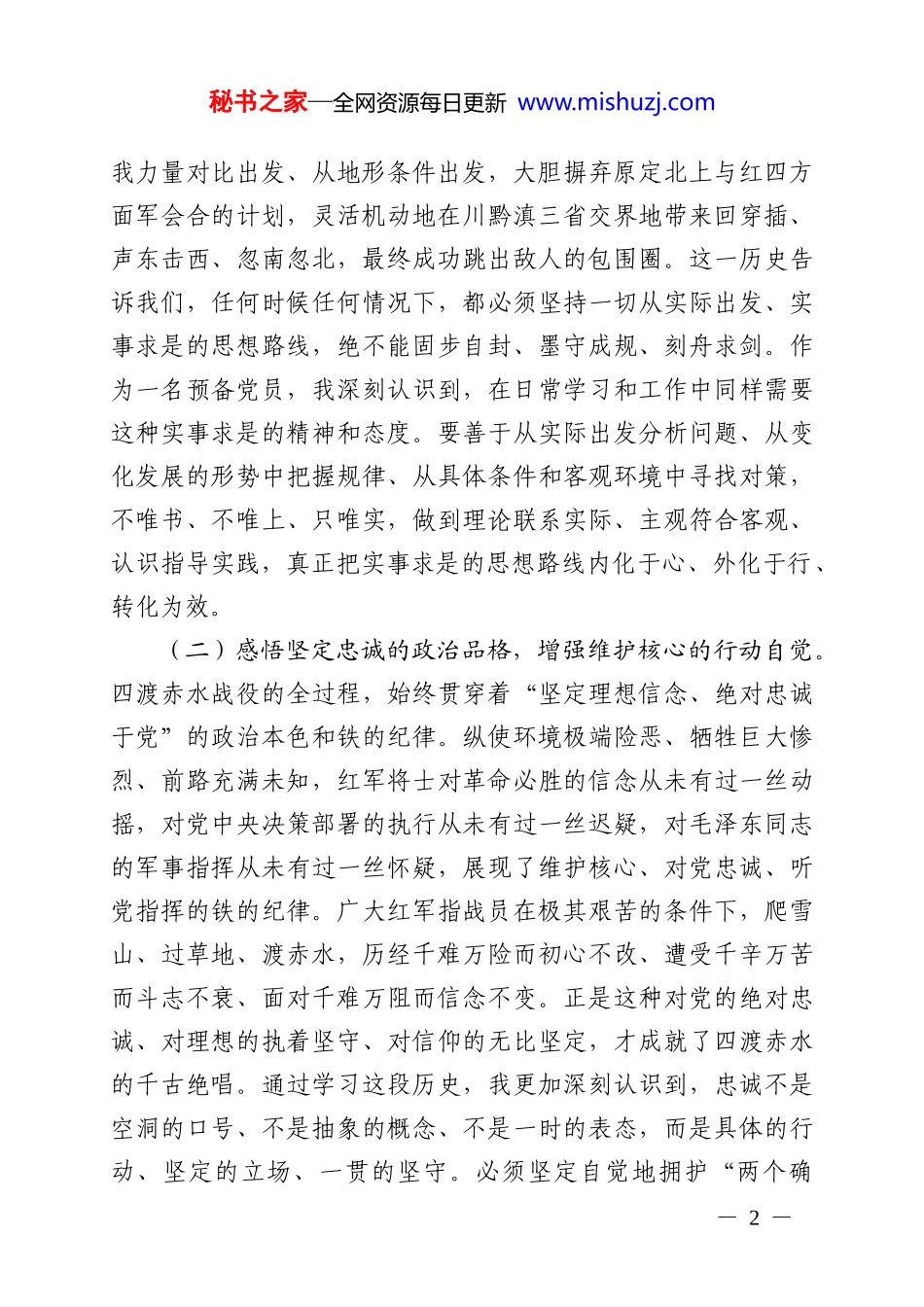 秘书之家—全网资源每日更新 www.mishuzj.com

我力量对比出发、从地形条件出发，大胆摒弃原定北上与红四方面军会合的计划，灵活机动地在川黔滇三省交界地带来回穿插、声东击西、忽南忽北，最终成功跳出敌人的包围圈。这一历史告诉我们，任何时候任何情况下，都必须坚持一切从实际出发、实事求是的思想路线，绝不能固步自封、墨守成规、刻舟求剑。作为一名预备党员，我深刻认识到，在日常学习和工作中同样需要这种实事求是的精神和态度。要善于从实际出发分析问题、从变化发展的形势中把握规律、从具体条件和客观环境中寻找对策，不唯书、不唯上、只唯实，做到理论联系实际、主观符合客观、认识指导实践，真正把实事求是的思想路线内化于心、外化于行、转化为效。

（二）感悟坚定忠诚的政治品格，增强维护核心的行动自觉。四渡赤水战役的全过程，始终贯穿着“坚定理想信念、绝对忠诚于党”的政治本色和铁的纪律。纵使环境极端险恶、牺牲巨大惨烈、前路充满未知，红军将士对革命必胜的信念从未有过一丝动摇，对党中央决策部署的执行从未有过一丝迟疑，对毛泽东同志的军事指挥从未有过一丝怀疑，展现了维护核心、对党忠诚、听党指挥的铁的纪律。广大红军指战员在极其艰苦的条件下，爬雪山、过草地、渡赤水，历经千难万险而初心不改、遭受千辛万苦而斗志不衰、面对千难万阻而信念不变。正是这种对党的绝对忠诚、对理想的执着坚守、对信仰的无比坚定，才成就了四渡赤水的千古绝唱。通过学习这段历史，我更加深刻认识到，忠诚不是空洞的口号、不是抽象的概念、不是一时的表态，而是具体的行动、坚定的立场、一贯的坚守。必须坚定自觉地拥护“两个确

— 2 —